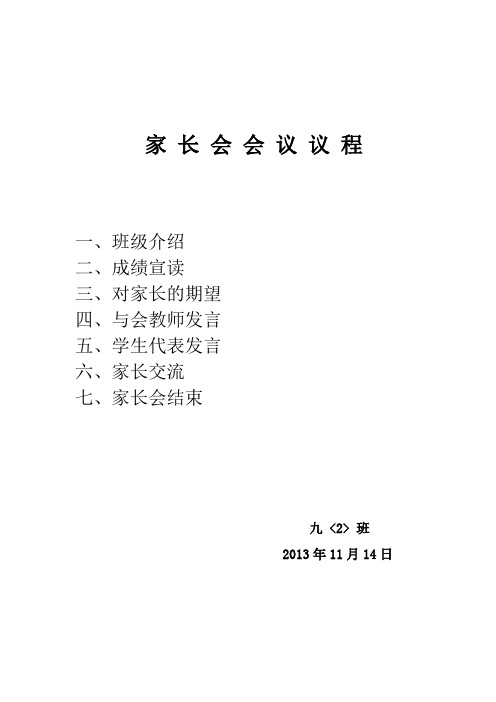 家长会会议议程

一、班级介绍
二、成绩宣读
三、对家长的期望
四、与会教师发言
五、学生代表发言
六、家长交流
七、家长会结束

九〈2〉班
2013年11月14日